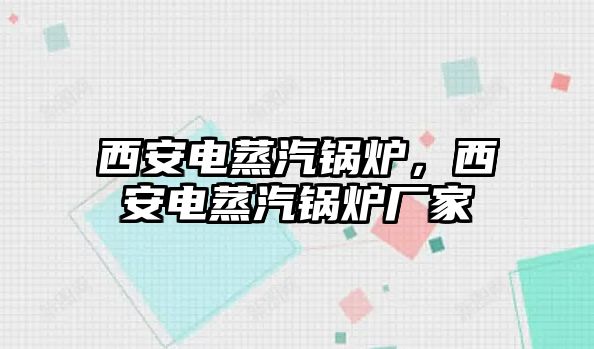 西安电蒸汽锅炉，西安电蒸汽锅炉厂家